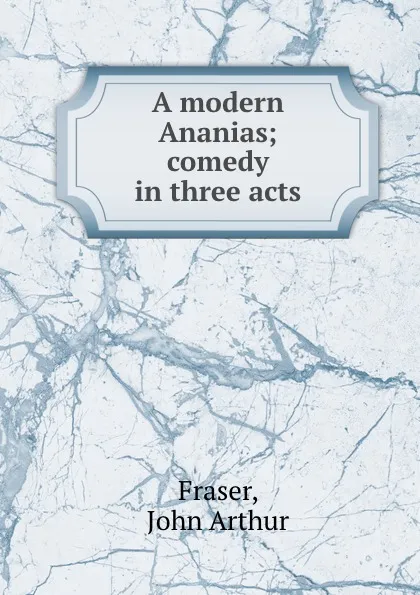 A modern Ananias; comedy in three acts

Fraser, John Arthur